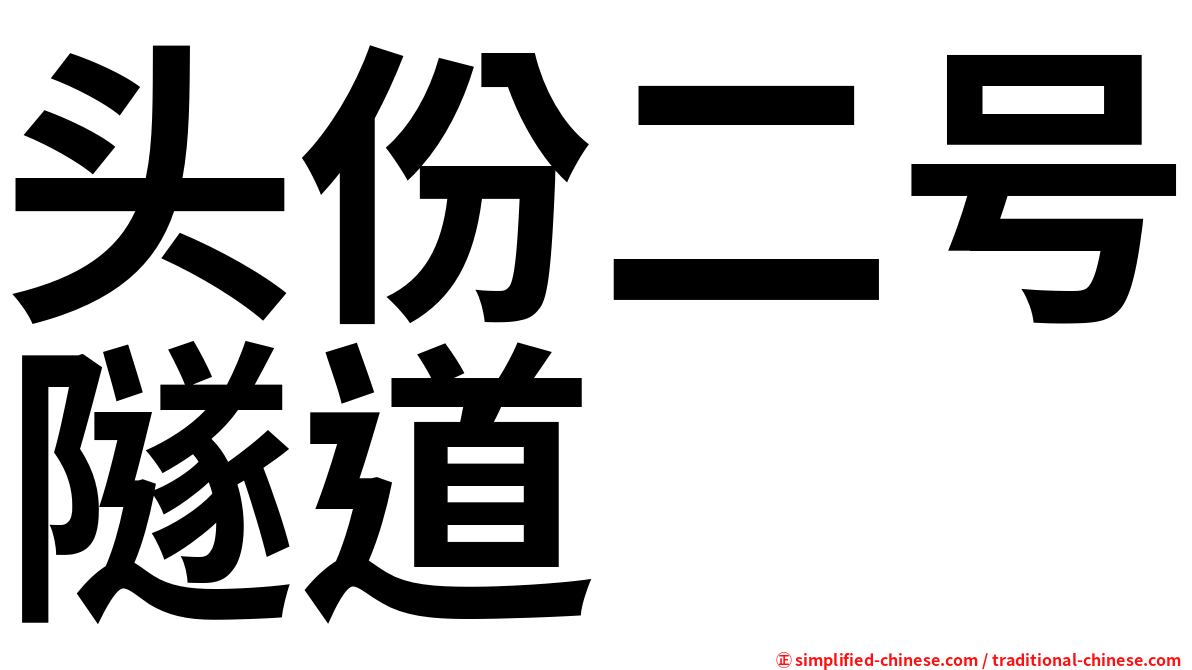 头份二号隧道

㊣ simplified-chinese.com / traditional-chinese.com